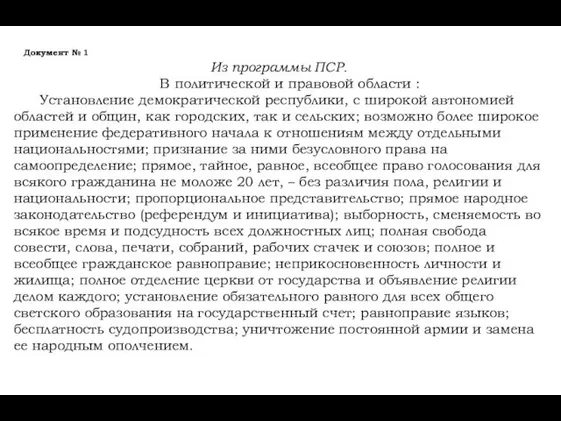 Документ № 1

Из программы ПСР.

В политической и правовой области :

Установление демократической республики, с широкой автономией областей и общин, как городских, так и сельских; возможно более широкое применение федеративного начала к отношениям между отдельными национальностями; признание за ними безусловного права на самоопределение; прямое, тайное, равное, всеобщее право голосования для всякого гражданина не моложе 20 лет, – без различия пола, религии и национальности; пропорциональное представительство; прямое народное законодательство (референдум и инициатива); выборность, сменяемость во всякое время и подсудность всех должностных лиц; полная свобода совести, слова, печати, собраний, рабочих стачек и союзов; полное и всеобщее гражданское равноправие; неприкосновенность личности и жилища; полное отделение церкви от государства и объявление религии делом каждого; установление обязательного равного для всех общего светского образования на государственный счет; равноправие языков; бесплатность судопроизводства; уничтожение постоянной армии и замена ее народным ополчением.